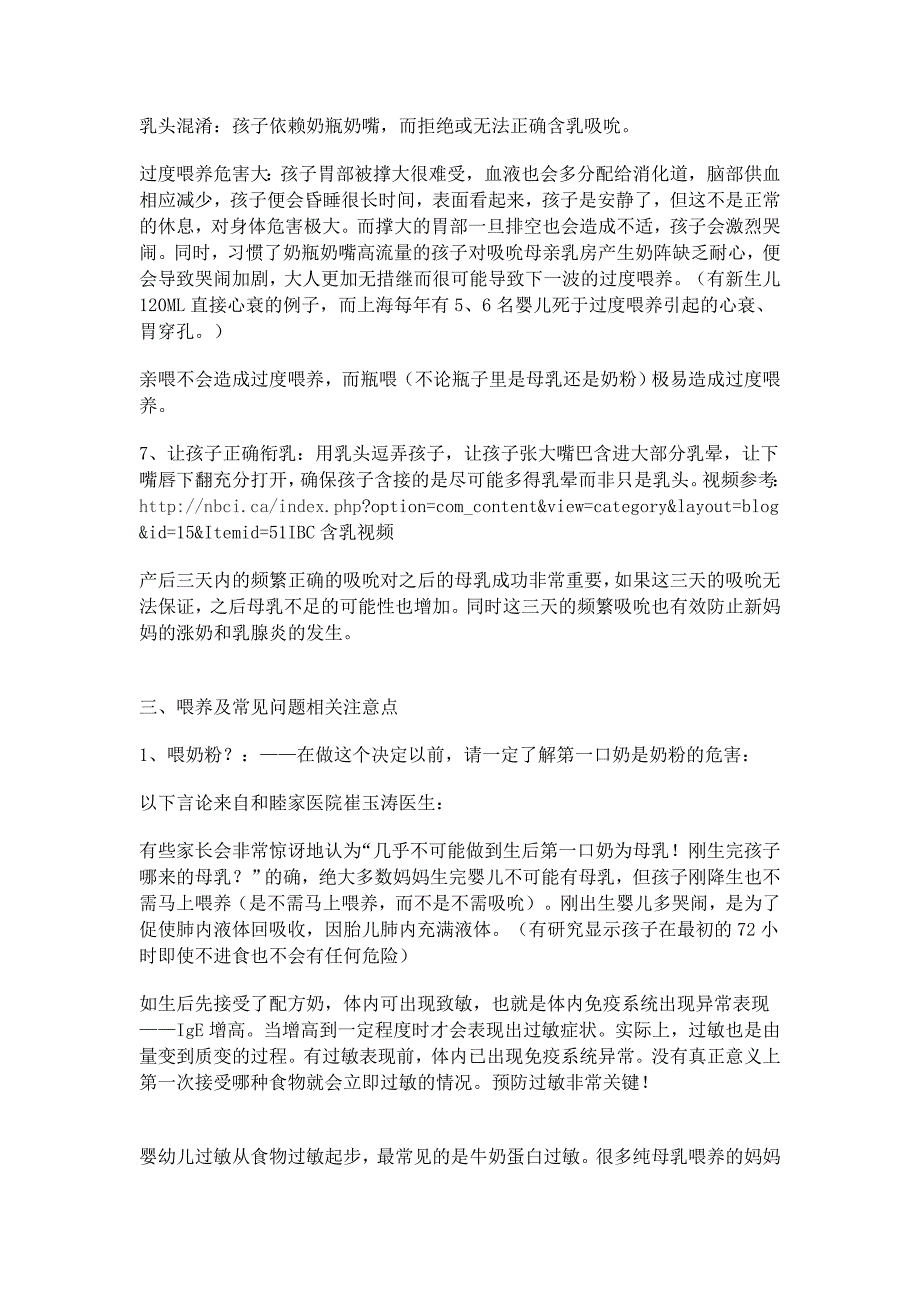 乳头混淆：孩子依赖奶瓶奶嘴，而拒绝或无法正确含乳吸吮。

过度喂养危害大：孩子胃部被撑大很难受，血液也会多分配给消化道，脑部供血相应减少，孩子便会昏睡很长时间，表面看起来，孩子是安静了，但这不是正常的休息，对身体危害极大。而撑大的胃部一旦排空也会造成不适，孩子会激烈哭闹。同时，习惯了奶瓶奶嘴高流量的孩子对吸吮母亲乳房产生奶阵缺乏耐心，便会导致哭闹加剧，大人更加无措继而很可能导致下一波的过度喂养。（有新生儿120ML 直接心衰的例子，而上海每年有 5、6 名婴儿死于过度喂养引起的心衰、胃穿孔。）

亲喂不会造成过度喂养，而瓶喂（不论瓶子里是母乳还是奶粉）极易造成过度喂养。

7、让孩子正确衔乳：用乳头逗弄孩子，让孩子张大嘴巴含进大部分乳晕，让下嘴唇下翻充分打开，确保孩子含接的是尽可能多得乳晕而非只是乳头。视频参考：http://nbci.ca/index.php?option=com_content&view=category&layout=blog&id=15&Itemid=51IBC 含乳视频

产后三天内的频繁正确的吸吮对之后的母乳成功非常重要，如果这三天的吸吮无法保证，之后母乳不足的可能性也增加。同时这三天的频繁吸吮也有效防止新妈妈的涨奶和乳腺炎的发生。

三、喂养及常见问题相关注意点

1、喂奶粉？：——在做这个决定以前，请一定了解第一口奶是奶粉的危害：

以下言论来自和睦家医院崔玉涛医生：

有些家长会非常惊讶地认为“几乎不可能做到生后第一口奶为母乳！刚生完孩子哪来的母乳？”的确，绝大多数妈妈生完婴儿不可能有母乳，但孩子刚降生也不需马上喂养（是不需马上喂养，而不是不需吸吮）。刚出生婴儿多哭闹，是为了促使肺内液体回吸收，因胎儿肺内充满液体。（有研究显示孩子在最初的 72 小时即使不进食也不会有任何危险）

如生后先接受了配方奶，体内可出现致敏，也就是体内免疫系统出现异常表现——IgE 增高。当增高到一定程度时才会表现出过敏症状。实际上，过敏也是由量变到质变的过程。有过敏表现前，体内已出现免疫系统异常。没有真正意义上第一次接受哪种食物就会立即过敏的情况。预防过敏非常关键！

婴幼儿过敏从食物过敏起步，最常见的是牛奶蛋白过敏。很多纯母乳喂养的妈妈